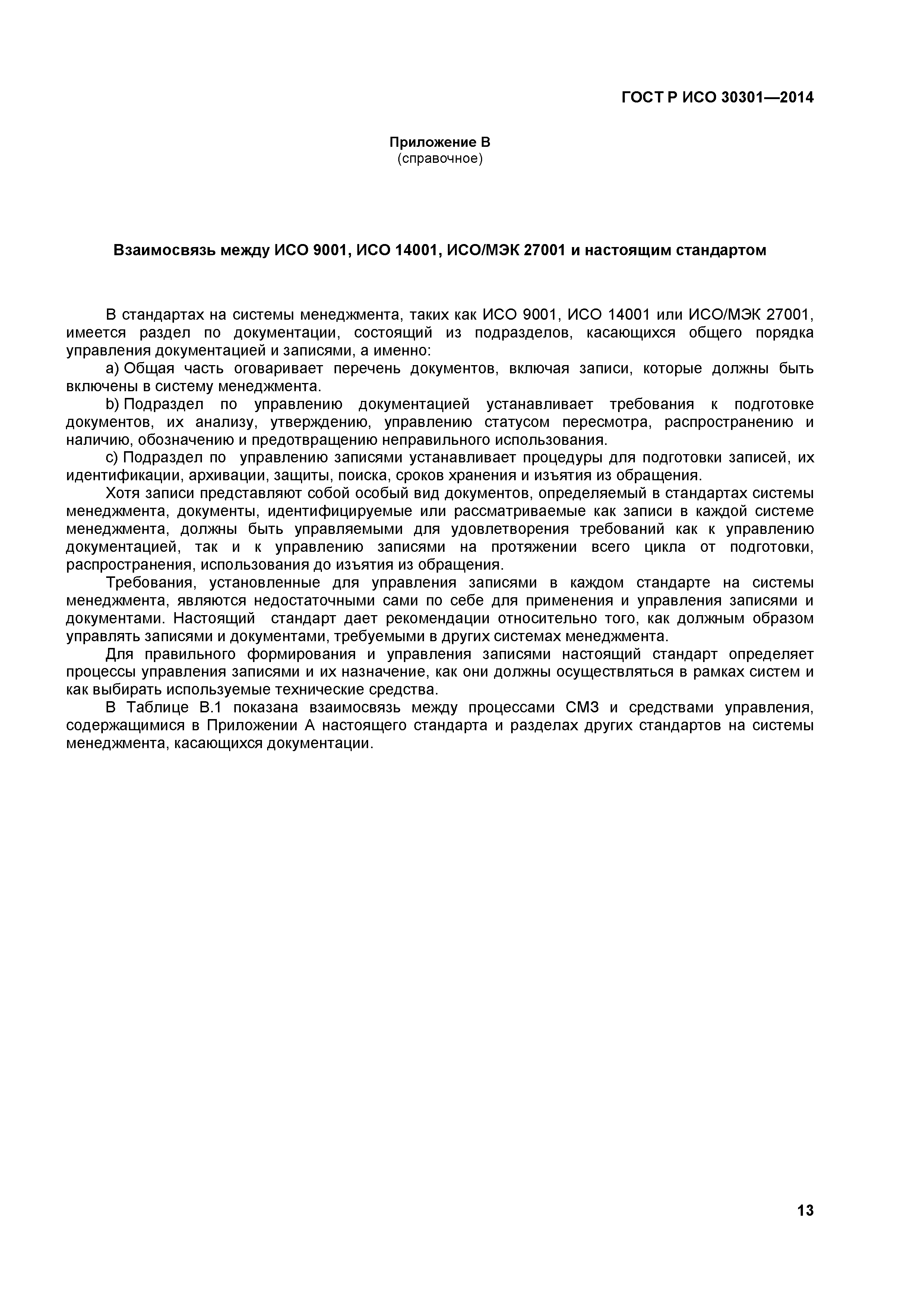 ГОСТ Р ИСО 30301—2014

Приложение В
(справочное)

Взаимосвязь между ИСО 9001, ИСО 14001, ИСО/МЭК 27001 и настоящим стандартом

В стандартах на системы менеджмента, таких как ИСО 9001, ИСО 14001 или ИСО/МЭК 27001, имеется раздел по документации, состоящий из подразделов, касающихся общего порядка управления документацией и записями, а именно:

a) Общая часть оговаривает перечень документов, включая записи, которые должны быть включены в систему менеджмента.

b) Подраздел по управлению документацией устанавливает требования к подготовке документов, их анализу, утверждению, управлению статусом пересмотра, распространению и наличию, обозначению и предотвращению неправильного использования.

c) Подраздел по управлению записями устанавливает процедуры для подготовки записей, их идентификации, архивации, защиты, поиска, сроков хранения и изъятия из обращения.

Хотя записи представляют собой особый вид документов, определяемый в стандартах системы менеджмента, документы, идентифицируемые или рассматриваемые как записи в каждой системе менеджмента, должны быть управляемыми для удовлетворения требований как к управлению документацией, так и к управлению записями на протяжении всего цикла от подготовки, распространения, использования до изъятия из обращения.

Требования, установленные для управления записями в каждом стандарте на системы менеджмента, являются недостаточными сами по себе для применения и управления записями и документами. Настоящий стандарт дает рекомендации относительно того, как должным образом управлять записями и документами, требуемыми в других системах менеджмента.

Для правильного формирования и управления записями настоящий стандарт определяет процессы управления записями и их назначение, как они должны осуществляться в рамках систем и как выбирать используемые технические средства.

В Таблице В.1 показана взаимосвязь между процессами СМЗ и средствами управления, содержащимися в Приложении А настоящего стандарта и разделах других стандартов на системы менеджмента, касающихся документации.

13